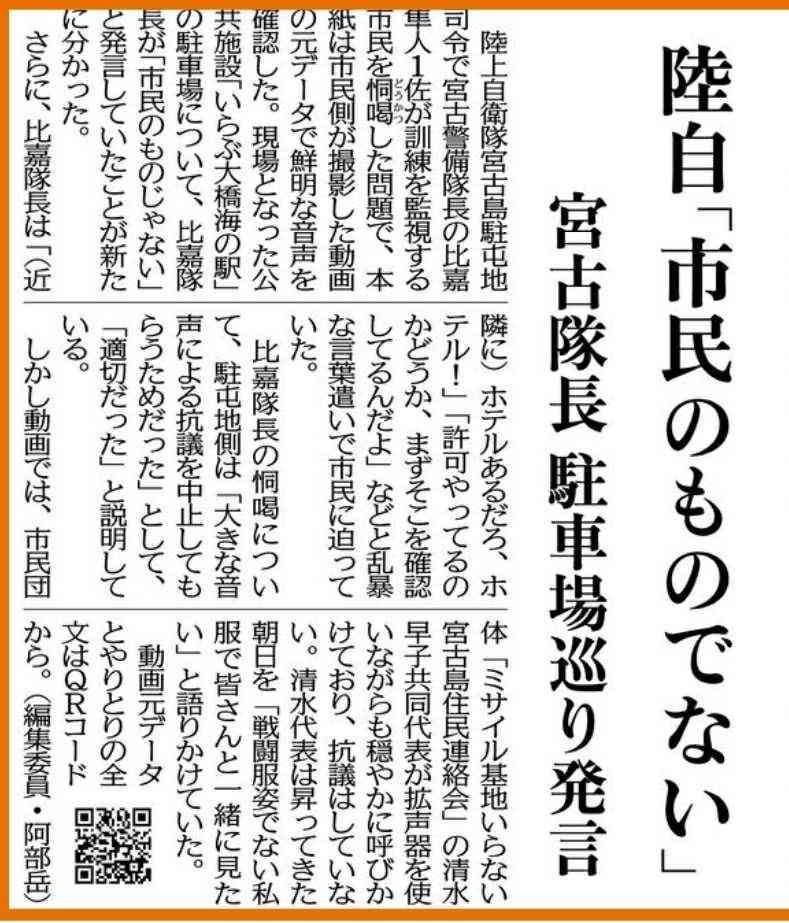 陸自「市民のものでない」

宮古隊長 駐車場巡り発言

陸上自衛隊宮古島駐屯地司令で宮古警備隊長の比嘉隼人1佐が訓練を監視する市民を恫喝した問題で、本紙は市民側が撮影した動画の元データで鮮明な音声を確認した。現場となった公共施設「いらぶ大橋海の駅」の駐車場について、比嘉隊長が「市民のものじゃない」と発言していたことが新たに分かった。

さらに、比嘉隊長は「(近隣に)ホテルあるだろ、ホテル!」「許可やってるのかどうか、まずそこを確認してるんだよ」などと乱暴な言葉遣いで市民に迫っていた。

比嘉隊長の恫喝について、駐屯地側は「大きな音声による抗議を中止してもらうためだった」として、「適切だった」と説明している。

しかし動画では、市民団体「ミサイル基地いらない宮古島住民連絡会」の清水早子共同代表が拡声器を使いながらも穏やかに呼びかけており、抗議はしていない。清水代表は昇ってきた朝日を「戦闘服姿でない私服で皆さんと一緒に見たい」と語りかけていた。

動画元データとやりとりの全文はQRコードから。(編集委員・阿部岳)